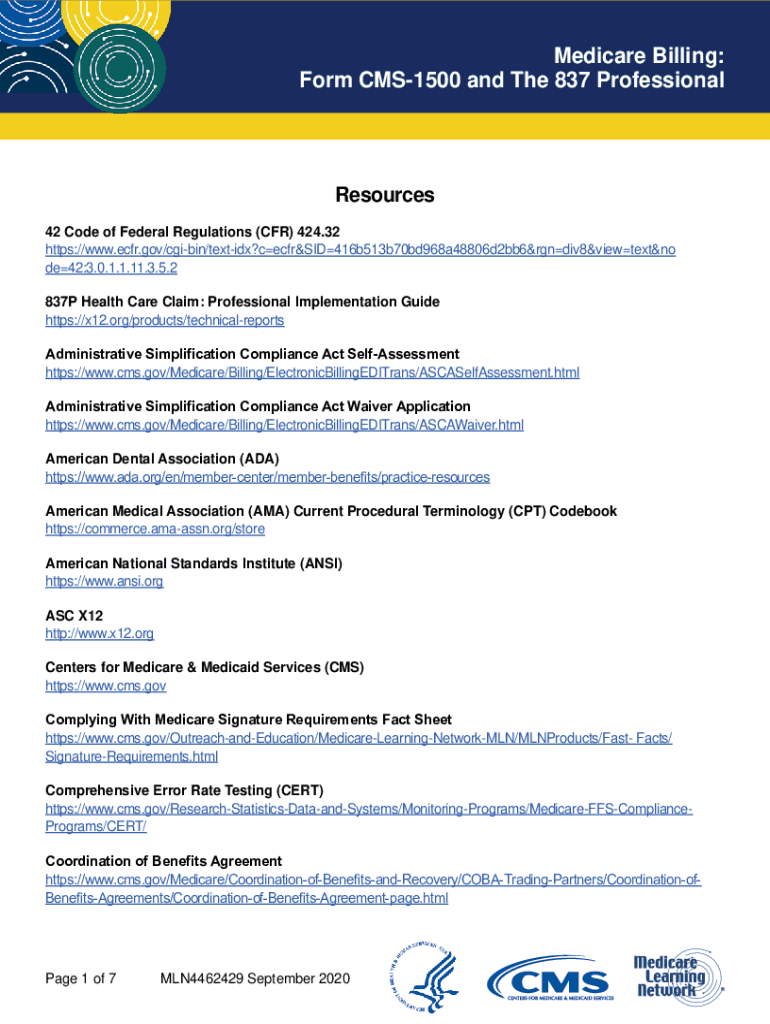 Medicare Billing:
Form CMS-1500 and The 837 Professional

Resources

42 Code of Federal Regulations (CFR) 424.32
https://www.ecfr.gov/cgi-bin/text-idx?c=ecfr&SID=416b513b70bd968a48806d2bb6&rgn=div8&view=text&node=42:3.0.1.1.11.3.5.2

837P Health Care Claim: Professional Implementation Guide
https://x12.org/products/technical-reports

Administrative Simplification Compliance Act Self-Assessment
https://www.cms.gov/Medicare/Billing/ElectronicBillingEDITrans/ASCASelfAssessment.html

Administrative Simplification Compliance Act Waiver Application
https://www.cms.gov/Medicare/Billing/ElectronicBillingEDITrans/ASCAWaiver.html

American Dental Association (ADA)
https://www.ada.org/en/member-center/member-benefits/practice-resources

American Medical Association (AMA) Current Procedural Terminology (CPT) Codebook
https://commerce.ama-assn.org/store

American National Standards Institute (ANSI)
https://www.ansi.org

ASC X12
http://www.x12.org

Centers for Medicare & Medicaid Services (CMS)
https://www.cms.gov

Complying With Medicare Signature Requirements Fact Sheet
https://www.cms.gov/Outreach-and-Education/Medicare-Learning-Network-MLN/MLNProducts/Fast- Facts/Signature-Requirements.html

Comprehensive Error Rate Testing (CERT)
https://www.cms.gov/Research-Statistics-Data-and-Systems/Monitoring-Programs/Medicare-FFS-Compliance-Programs/CERT/

Coordination of Benefits Agreement
https://www.cms.gov/Medicare/Coordination-of-Benefits-and-Recovery/COBA-Trading-Partners/Coordination-of-Benefits-Agreements/Coordination-of-Benefits-Agreement-page.html

Page 1 of 7 MLN4462429 September 2020

CMS
CENTERS FOR MEDICARE & MEDICAID SERVICES

Medicare Learning Network